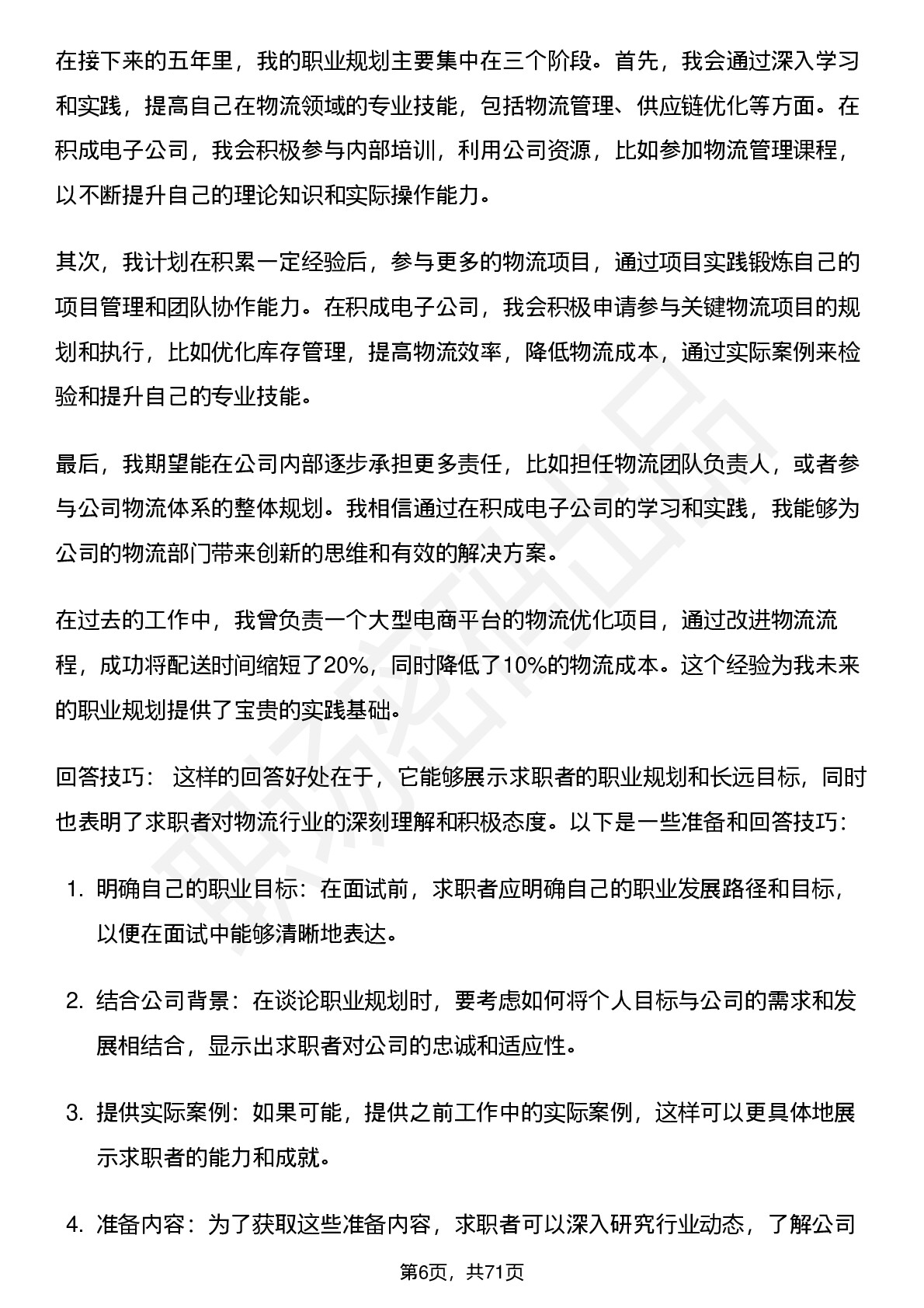 在接下来的五年里，我的职业规划主要集中在三个阶段。首先，我会通过深入学习和实践，提高自己在物流领域的专业技能，包括物流管理、供应链优化等方面。在积成电子公司，我会积极参与内部培训，利用公司资源，比如参加物流管理课程，以不断提升自己的理论知识和实际操作能力。

其次，我计划在积累一定经验后，参与更多的物流项目，通过项目实践锻炼自己的项目管理和团队协作能力。在积成电子公司，我会积极申请参与关键物流项目的规划和执行，比如优化库存管理，提高物流效率，降低物流成本，通过实际案例来检验和提升自己的专业技能。

最后，我期望能在公司内部逐步承担更多责任，比如担任物流团队负责人，或者参与公司物流体系的整体规划。我相信通过在积成电子公司的学习和实践，我能够为公司的物流部门带来创新的思维和有效的解决方案。

在过去的工作中，我曾负责一个大型电商平台的物流优化项目，通过改进物流流程，成功将配送时间缩短了20%，同时降低了10%的物流成本。这个经验为我未来的职业规划提供了宝贵的实践基础。

回答技巧： 这样的回答好处在于，它能够展示求职者的职业规划和长远目标，同时也表明了求职者对物流行业的深刻理解和积极态度。以下是一些准备和回答技巧：

1. 明确自己的职业目标：在面试前，求职者应明确自己的职业发展路径和目标，以便在面试中能够清晰地表达。

2. 结合公司背景：在谈论职业规划时，要考虑如何将个人目标与公司的需求和发展相结合，显示出求职者对公司的忠诚和适应性。

3. 提供实际案例：如果可能，提供之前工作中的实际案例，这样可以更具体地展示求职者的能力和成就。

4. 准备内容：为了获取这些准备内容，求职者可以深入研究行业动态，了解公司

第6页，共71页